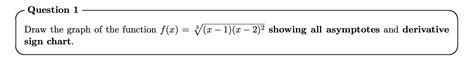 Question 1

Draw the graph of the function $f(x) = \sqrt[3]{(x-1)(x-2)^2}$ showing all asymptotes and derivative sign chart.